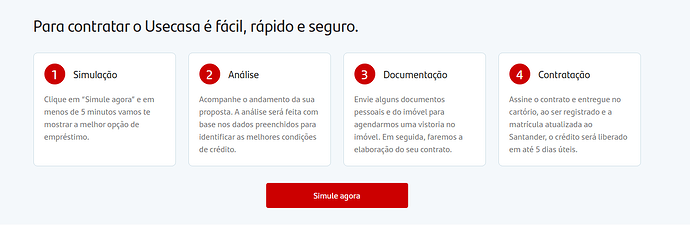 Para contratar o Usecasa é fácil, rápido e seguro.

1 Simulação

Clique em "Simule agora" e em menos de 5 minutos vamos te mostrar a melhor opção de empréstimo.

2 Análise

Acompanhe o andamento da sua proposta. A análise será feita com base nos dados preenchidos para identificar as melhores condições de crédito.

3 Documentação

Envie alguns documentos pessoais e do imóvel para agendarmos uma vistoria no imóvel. Em seguida, faremos a elaboração do seu contrato.

4 Contratação

Assine o contrato e entregue no cartório, ao ser registrado e a matrícula atualizada ao Santander, o crédito será liberado em até 5 dias úteis.

Simule agora